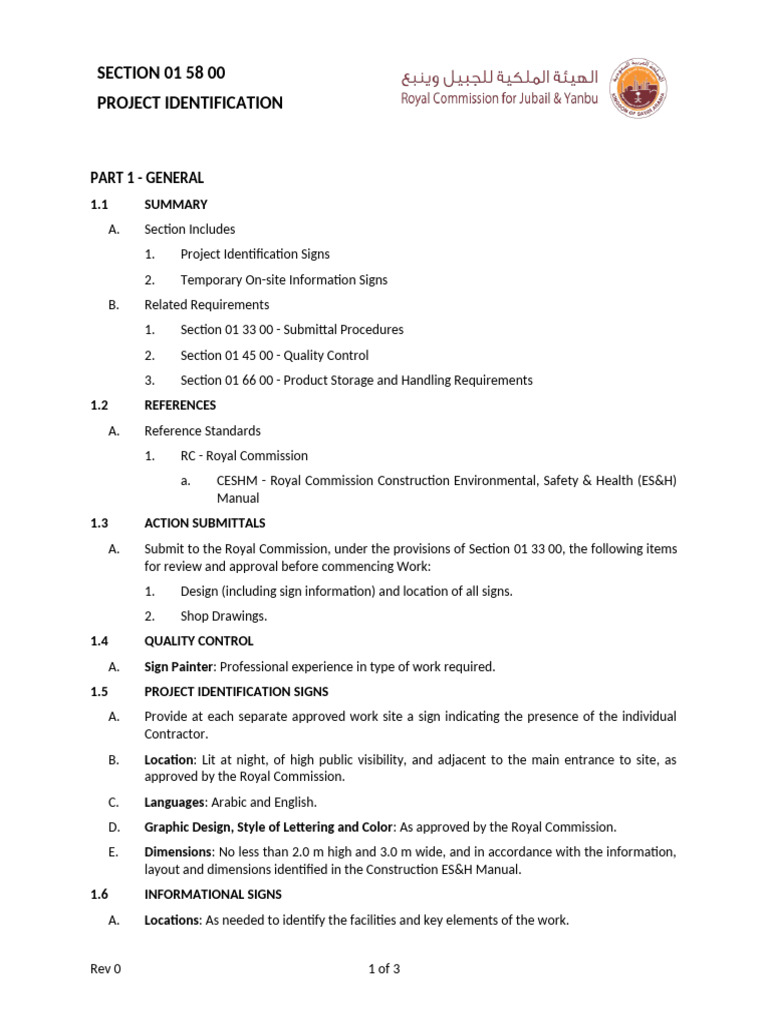 SECTION 01 58 00

PROJECT IDENTIFICATION

الهيئة الملكية للجبيل وينبع
Royal Commission for Jubail & Yanbu

PART 1 - GENERAL

1.1 SUMMARY

A. Section Includes

1. Project Identification Signs

2. Temporary On-site Information Signs

B. Related Requirements

1. Section 01 33 00 - Submittal Procedures

2. Section 01 45 00 - Quality Control

3. Section 01 66 00 - Product Storage and Handling Requirements

1.2 REFERENCES

A. Reference Standards

1. RC - Royal Commission

a. CESHM - Royal Commission Construction Environmental, Safety & Health (ES&H) Manual

1.3 ACTION SUBMITTALS

A. Submit to the Royal Commission, under the provisions of Section 01 33 00, the following items for review and approval before commencing Work:

1. Design (including sign information) and location of all signs.

2. Shop Drawings.

1.4 QUALITY CONTROL

A. Sign Painter: Professional experience in type of work required.

1.5 PROJECT IDENTIFICATION SIGNS

A. Provide at each separate approved work site a sign indicating the presence of the individual Contractor.

B. Location: Lit at night, of high public visibility, and adjacent to the main entrance to site, as approved by the Royal Commission.

C. Languages: Arabic and English.

D. Graphic Design, Style of Lettering and Color: As approved by the Royal Commission.

E. Dimensions: No less than 2.0 m high and 3.0 m wide, and in accordance with the information, layout and dimensions identified in the Construction ES&H Manual.

1.6 INFORMATIONAL SIGNS

A. Locations: As needed to identify the facilities and key elements of the work.

Rev 0 1 of 3